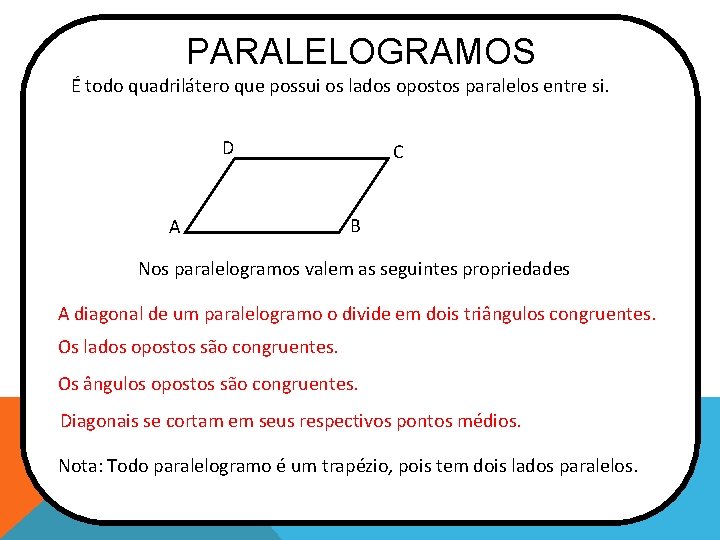 PARALELOGRAMOS

É todo quadrilátero que possui os lados opostos paralelos entre si.

D C A B

Nos paralelogramos valem as seguintes propriedades

A diagonal de um paralelogramo o divide em dois triângulos congruentes.

Os lados opostos são congruentes.

Os ângulos opostos são congruentes.

Diagonais se cortam em seus respectivos pontos médios.

Nota: Todo paralelogramo é um trapézio, pois tem dois lados paralelos.